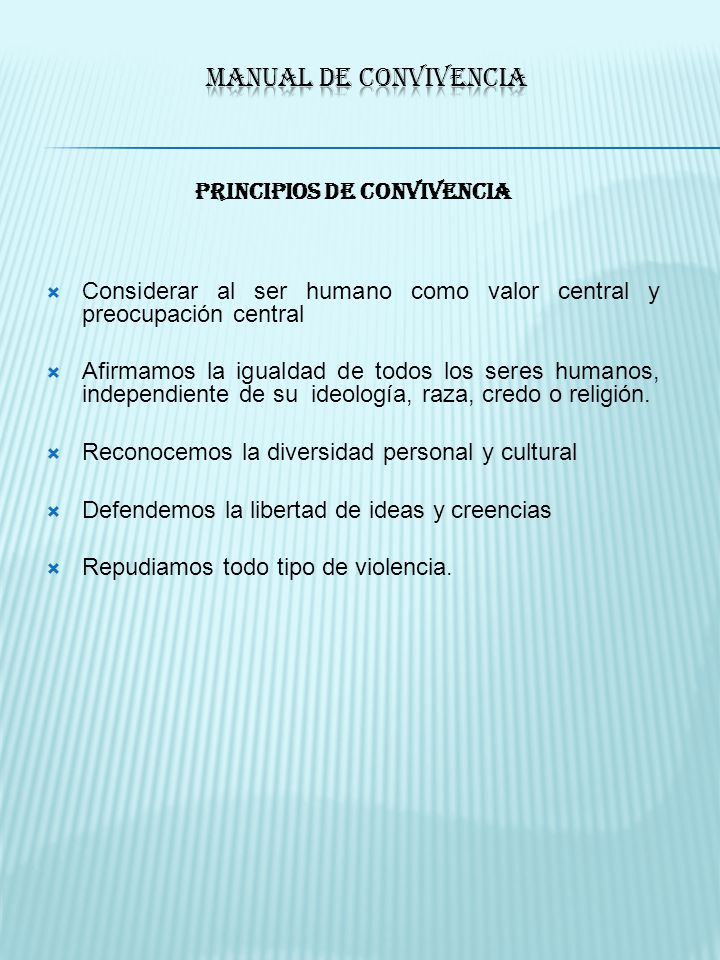 MANUAL DE CONVIVENCIA

PRINCIPIOS DE CONVIVENCIA

Considerar al ser humano como valor central y preocupación central

Afirmamos la igualdad de todos los seres humanos, independiente de su ideología, raza, credo o religión.

Reconocemos la diversidad personal y cultural

Defendemos la libertad de ideas y creencias

Repudiamos todo tipo de violencia.